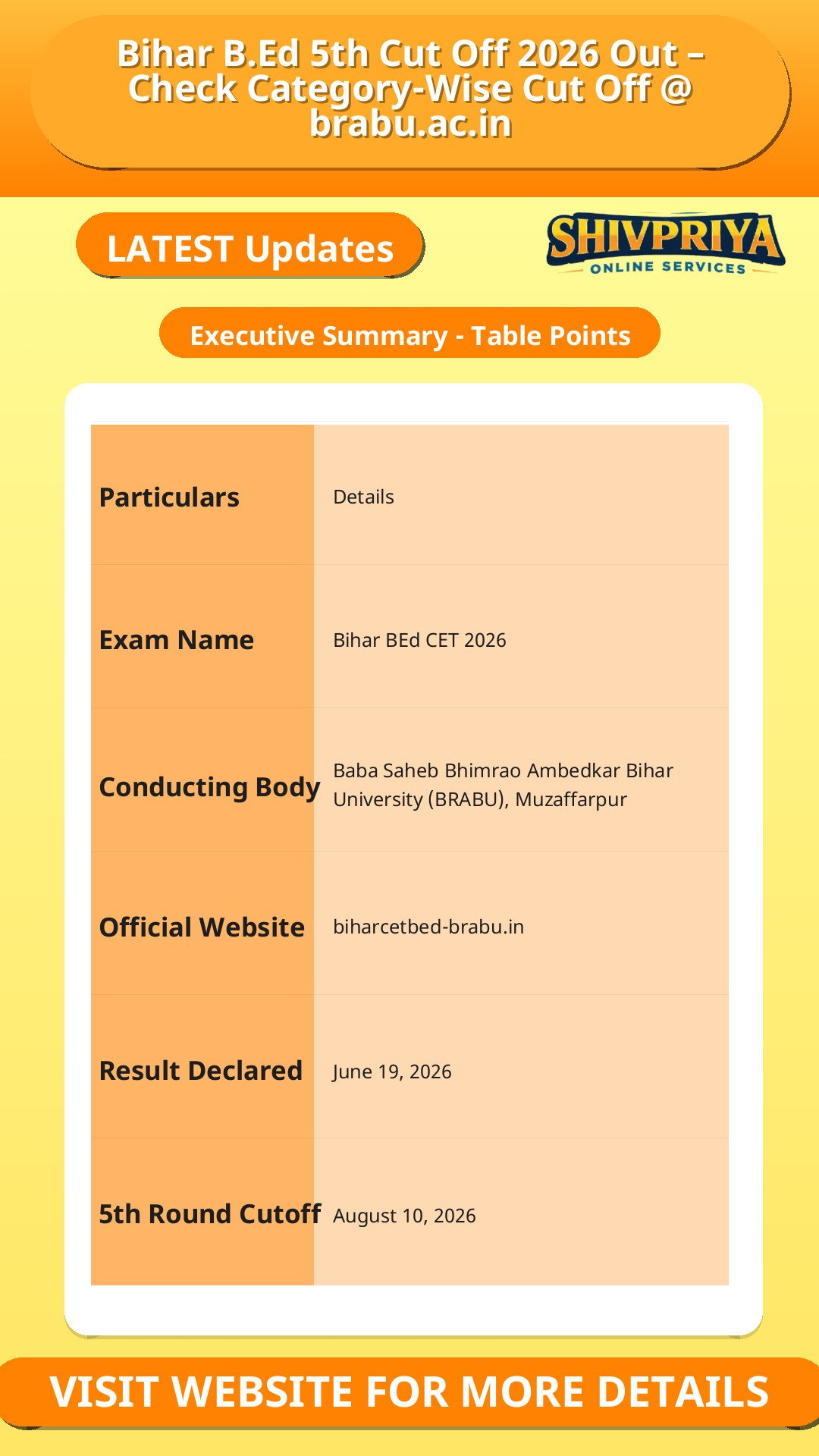 Bihar B.Ed 5th Cut Off 2026 Out – Check Category-Wise Cut Off @ brabu.ac.in

LATEST Updates

SHIVPRIYA
ONLINE SERVICES

Executive Summary - Table Points

| Particulars | Details |
|---|---|
| Exam Name | Bihar BEd CET 2026 |
| Conducting Body | Baba Saheb Bhimrao Ambedkar Bihar University (BRABU), Muzaffarpur |
| Official Website | biharcetbed-brabu.in |
| Result Declared | June 19, 2026 |
| 5th Round Cutoff | August 10, 2026 |

VISIT WEBSITE FOR MORE DETAILS